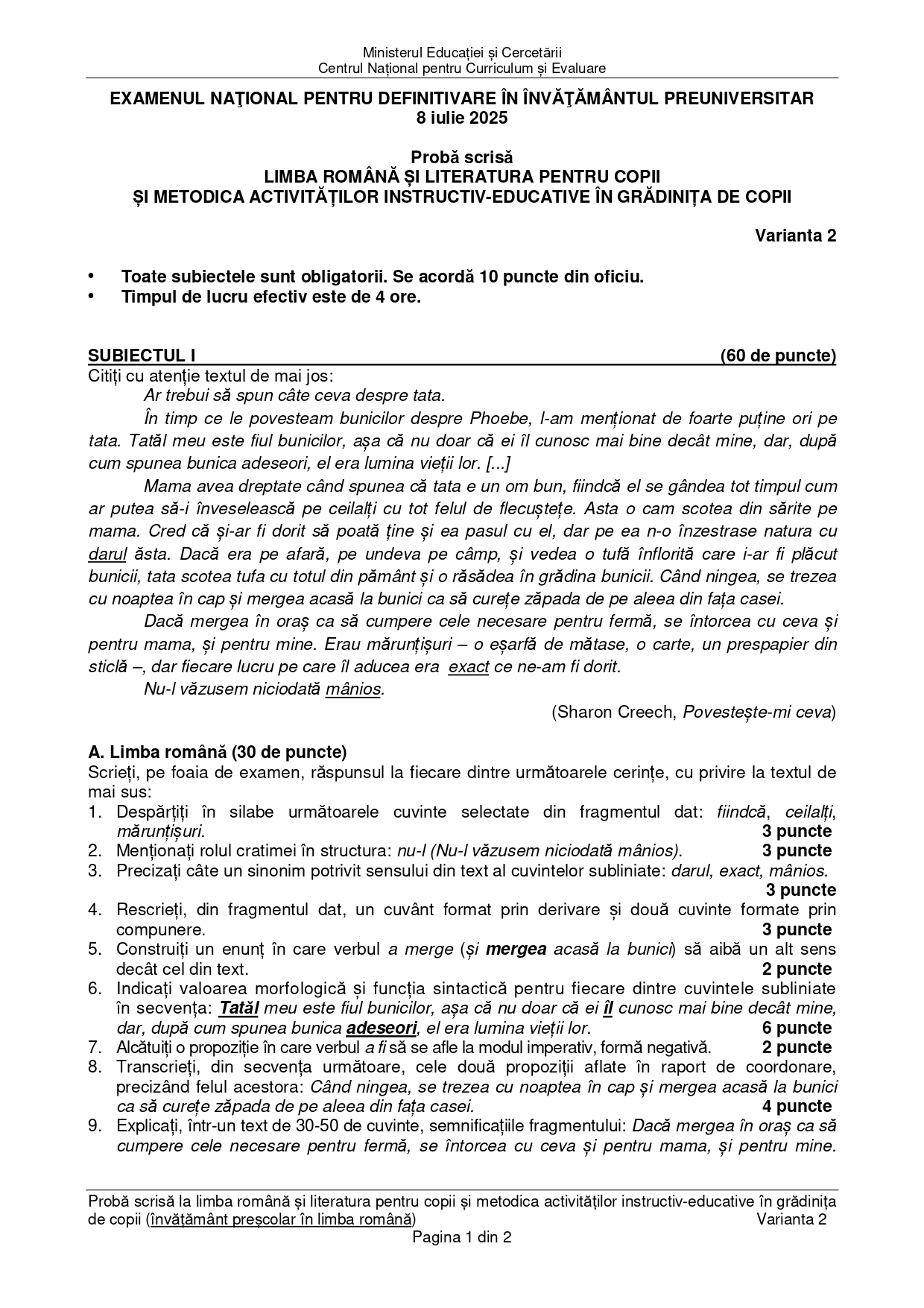 Ministerul Educației și Cercetării
Centrul Național pentru Curriculum și Evaluare

EXAMENUL NAŢIONAL PENTRU DEFINITIVARE ÎN ÎNVĂŢĂMÂNTUL PREUNIVERSITAR
8 iulie 2025

Probă scrisă
LIMBA ROMÂNĂ ȘI LITERATURA PENTRU COPII
ȘI METODICA ACTIVITĂȚILOR INSTRUCTIV-EDUCATIVE ÎN GRĂDINIȚA DE COPII

Varianta 2

• Toate subiectele sunt obligatorii. Se acordă 10 puncte din oficiu.
• Timpul de lucru efectiv este de 4 ore.

SUBIECTUL I (60 de puncte)
Citiți cu atenție textul de mai jos:
Ar trebui să spun câte ceva despre tata.
În timp ce le povesteam bunicilor despre Phoebe, l-am menționat de foarte puține ori pe tata. Tatăl meu este fiul bunicilor, așa că nu doar că ei îl cunosc mai bine decât mine, dar, după cum spunea bunica adeseori, el era lumina vieții lor. [...]
Mama avea dreptate când spunea că tata e un om bun, fiindcă el se gândea tot timpul cum ar putea să-i înveselească pe ceilalți cu tot felul de flecuștețe. Asta o cam scotea din sărite pe mama. Cred că și-ar fi dorit să poată ține și ea pasul cu el, dar pe ea n-o înzestrase natura cu darul ăsta. Dacă era pe afară, pe undeva pe câmp, și vedea o tufă înflorită care i-ar fi plăcut bunicii, tata scotea tufa cu totul din pământ și o răsădea în grădina bunicii. Când ningea, se trezea cu noaptea în cap și mergea acasă la bunici ca să curețe zăpada de pe aleea din fața casei.
Dacă mergea în oraș ca să cumpere cele necesare pentru fermă, se întorcea cu ceva și pentru mama, și pentru mine. Erau mărunțișuri – o eșarfă de mătase, o carte, un prespapier din sticlă –, dar fiecare lucru pe care îl aducea era exact ce ne-am fi dorit.
Nu-l văzusem niciodată mânios.
(Sharon Creech, Povestește-mi ceva)

A. Limba română (30 de puncte)
Scrieți, pe foaia de examen, răspunsul la fiecare dintre următoarele cerințe, cu privire la textul de mai sus:
1. Despărțiți în silabe următoarele cuvinte selectate din fragmentul dat: fiindcă, ceilalți, mărunțișuri. 3 puncte
2. Menționați rolul cratimei în structura: nu-l (Nu-l văzusem niciodată mânios). 3 puncte
3. Precizați câte un sinonim potrivit sensului din text al cuvintelor subliniate: darul, exact, mânios. 3 puncte
4. Rescrieți, din fragmentul dat, un cuvânt format prin derivare și două cuvinte formate prin compunere. 3 puncte
5. Construiți un enunț în care verbul a merge (și mergea acasă la bunici) să aibă un alt sens decât cel din text. 2 puncte
6. Indicați valoarea morfologică și funcția sintactică pentru fiecare dintre cuvintele subliniate în secvența: Tatăl meu este fiul bunicilor, așa că nu doar că ei îl cunosc mai bine decât mine, dar, după cum spunea bunica adeseori, el era lumina vieții lor. 6 puncte
7. Alcătuiți o propoziție în care verbul a fi să se afle la modul imperativ, formă negativă. 2 puncte
8. Transcrieți, din secvența următoare, cele două propoziții aflate în raport de coordonare, precizând felul acestora: Când ningea, se trezea cu noaptea în cap și mergea acasă la bunici ca să curețe zăpada de pe aleea din fața casei. 4 puncte
9. Explicați, într-un text de 30-50 de cuvinte, semnificațiile fragmentului: Dacă mergea în oraș ca să cumpere cele necesare pentru fermă, se întorcea cu ceva și pentru mama, și pentru mine.

Probă scrisă la limba română și literatura pentru copii și metodica activităților instructiv-educative în grădinița de copii (învățământ preșcolar în limba română) Varianta 2
Pagina 1 din 2